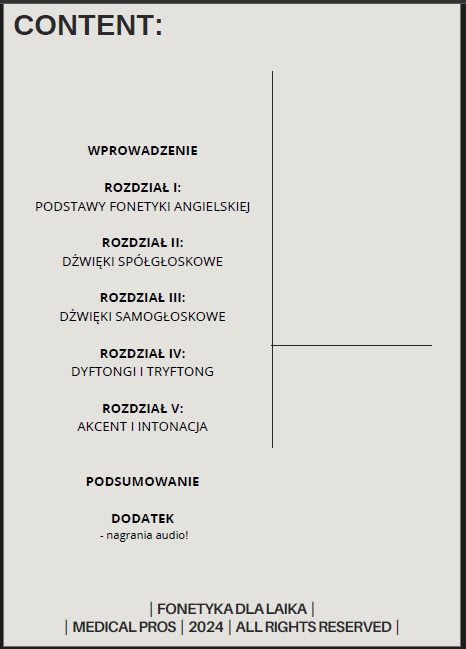 CONTENT:

WPROWADZENIE

ROZDZIAŁ I:
PODSTAWY FONETYKI ANGIELSKIEJ

ROZDZIAŁ II:
DŹWIĘKI SPÓŁGŁOSKOWE

ROZDZIAŁ III:
DŹWIĘKI SAMOGŁOSKOWE

ROZDZIAŁ IV:
DYFTONGI I TRYFTONG

ROZDZIAŁ V:
AKCENT I INTONACJA

PODSUMOWANIE

DODATEK
- nagrania audio!

| FONETYKA DLA LAIKA |
| MEDICAL PROS | 2024 | ALL RIGHTS RESERVED |